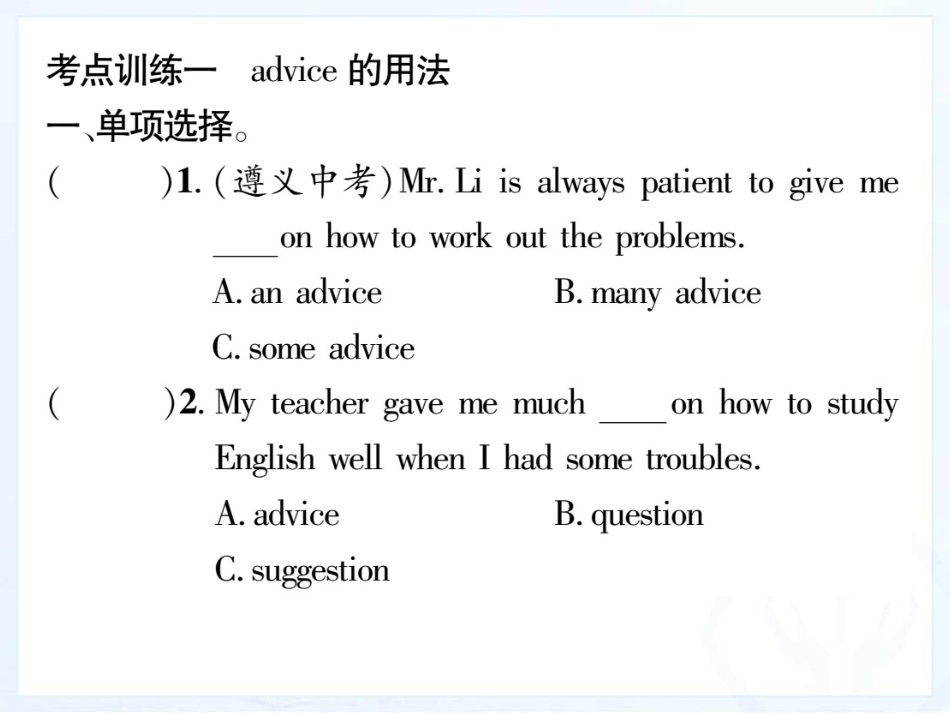 考点训练一　advice 的用法

一、单项选择。

(　　)1. (遵义中考) Mr. Li is always patient to give me ____ on how to work out the problems.

A. an advice　　B. many advice

C. some advice

(　　)2. My teacher gave me much ____ on how to study English well when I had some troubles.

A. advice　　B. question

C. suggestion